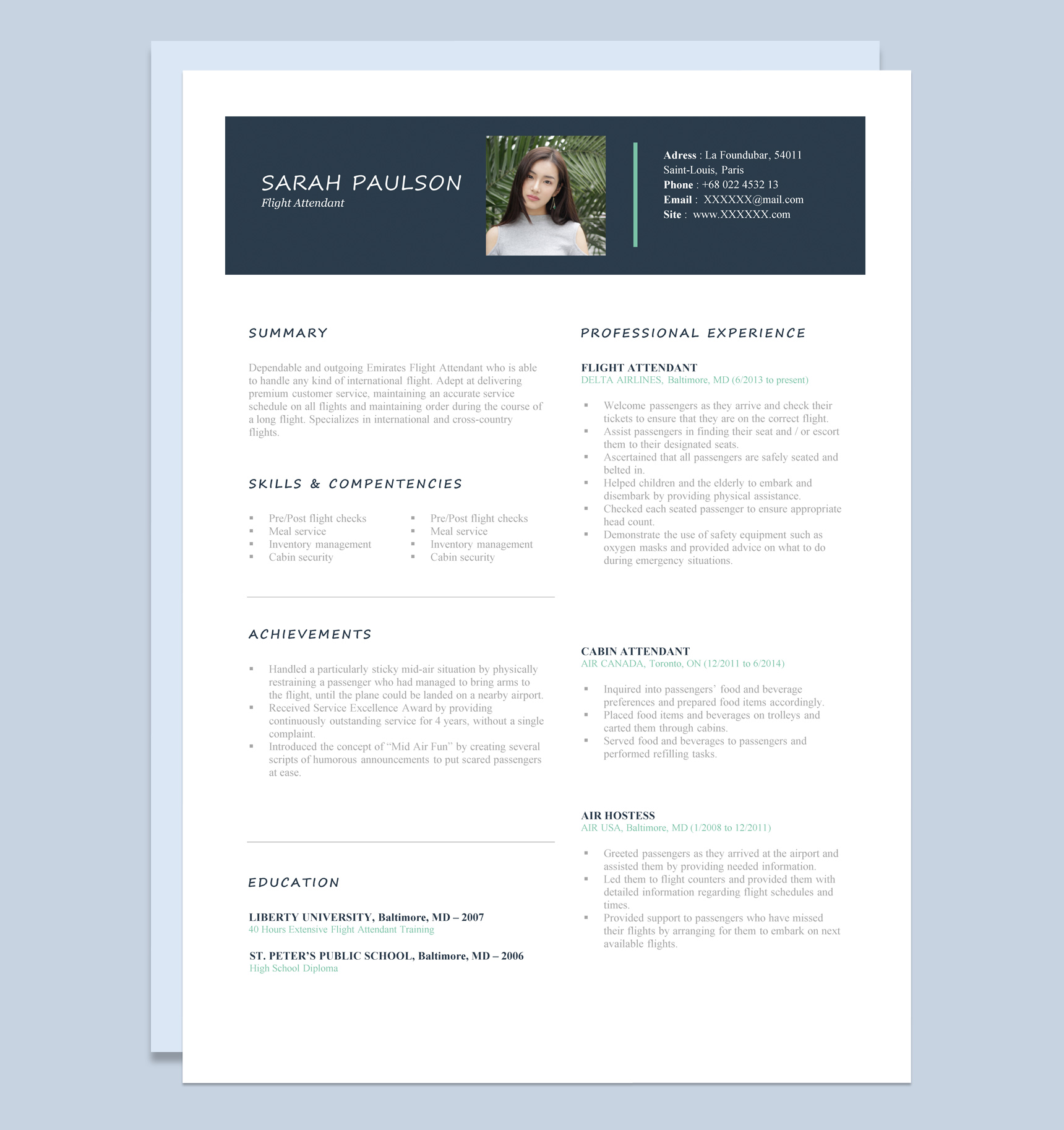 SARAH PAULSON
Flight Attendant

Adress : La Foundubar, 54011
Saint-Louis, Paris
Phone : +68 022 4532 13
Email : XXXXXX@mail.com
Site : www.XXXXXX.com

SUMMARY

Dependable and outgoing Emirates Flight Attendant who is able to handle any kind of international flight. Adept at delivering premium customer service, maintaining an accurate service schedule on all flights and maintaining order during the course of a long flight. Specializes in international and cross-country flights.

SKILLS & COMPENTENCIES

- Pre/Post flight checks
- Meal service
- Inventory management
- Cabin security

- Pre/Post flight checks
- Meal service
- Inventory management
- Cabin security

ACHIEVEMENTS

- Handled a particularly sticky mid-air situation by physically restraining a passenger who had managed to bring arms to the flight, until the plane could be landed on a nearby airport.
- Received Service Excellence Award by providing continuously outstanding service for 4 years, without a single complaint.
- Introduced the concept of “Mid Air Fun” by creating several scripts of humorous announcements to put scared passengers at ease.

EDUCATION

LIBERTY UNIVERSITY, Baltimore, MD – 2007
40 Hours Extensive Flight Attendant Training

ST. PETER’S PUBLIC SCHOOL, Baltimore, MD – 2006
High School Diploma

PROFESSIONAL EXPERIENCE

FLIGHT ATTENDANT
DELTA AIRLINES, Baltimore, MD (6/2013 to present)

- Welcome passengers as they arrive and check their tickets to ensure that they are on the correct flight.
- Assist passengers in finding their seat and / or escort them to their designated seats.
- Ascertained that all passengers are safely seated and belted in.
- Helped children and the elderly to embark and disembark by providing physical assistance.
- Checked each seated passenger to ensure appropriate head count.
- Demonstrate the use of safety equipment such as oxygen masks and provided advice on what to do during emergency situations.

CABIN ATTENDANT
AIR CANADA, Toronto, ON (12/2011 to 6/2014)

- Inquired into passengers’ food and beverage preferences and prepared food items accordingly.
- Placed food items and beverages on trolleys and carted them through cabins.
- Served food and beverages to passengers and performed refilling tasks.

AIR HOSTESS
AIR USA, Baltimore, MD (1/2008 to 12/2011)

- Greeted passengers as they arrived at the airport and assisted them by providing needed information.
- Led them to flight counters and provided them with detailed information regarding flight schedules and times.
- Provided support to passengers who have missed their flights by arranging for them to embark on next available flights.